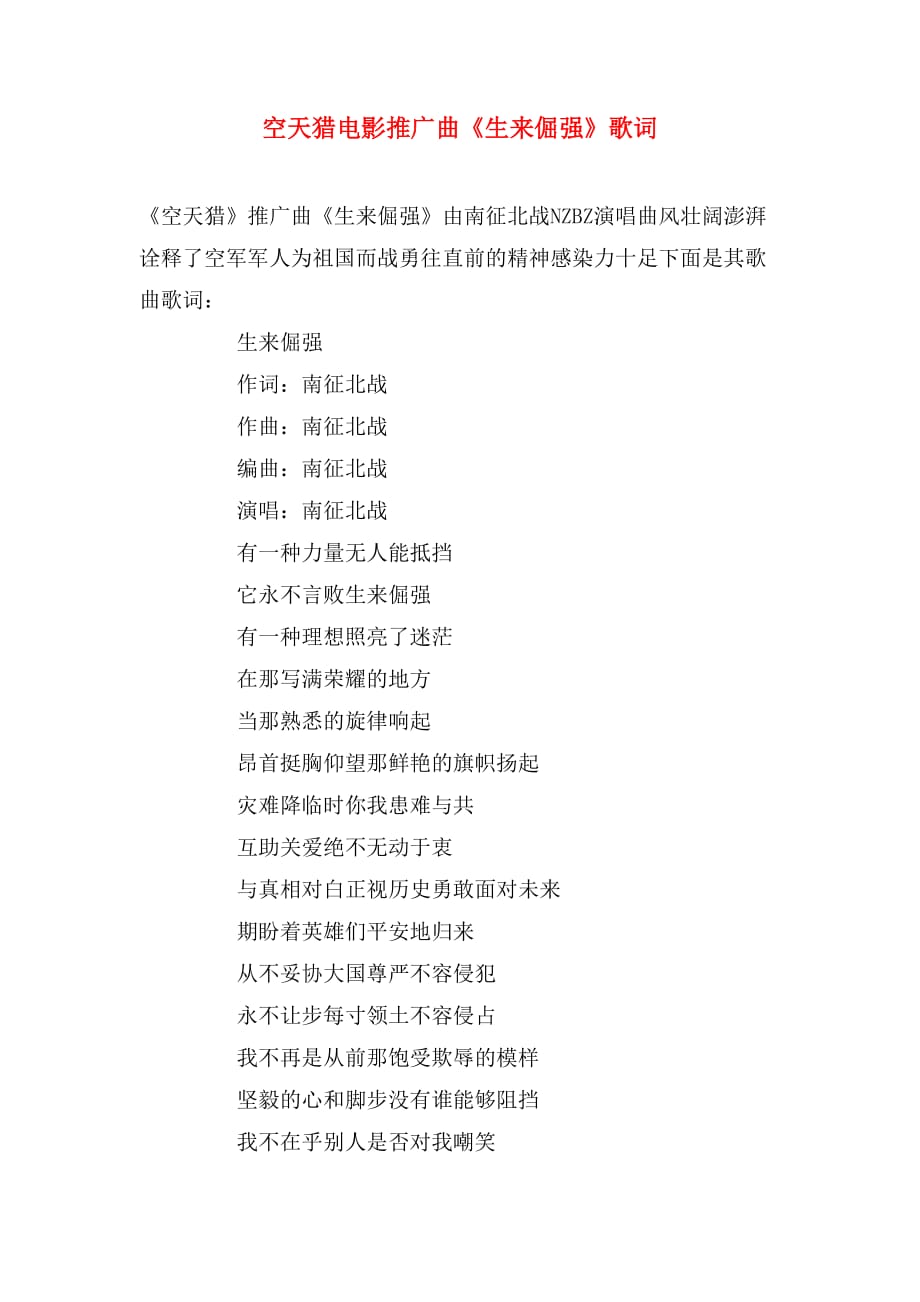 空天猎电影推广曲《生来倔强》歌词

《空天猎》推广曲《生来倔强》由南征北战NZBZ演唱曲风壮阔澎湃诠释了空军军人为祖国而战勇往直前的精神感染力十足下面是其歌曲歌词：

生来倔强

作词：南征北战

作曲：南征北战

编曲：南征北战

演唱：南征北战

有一种力量无人能抵挡

它永不言败生来倔强

有一种理想照亮了迷茫

在那写满荣耀的地方

当那熟悉的旋律响起

昂首挺胸仰望那鲜艳的旗帜扬起

灾难降临时你我患难与共

互助关爱绝不无动于衷

与真相对白正视历史勇敢面对未来

期盼着英雄们平安地归来

从不妥协大国尊严不容侵犯

永不让步每寸领土不容侵占

我不再是从前那饱受欺辱的模样

坚毅的心和脚步没有谁能够阻挡

我不在乎别人是否对我嘲笑